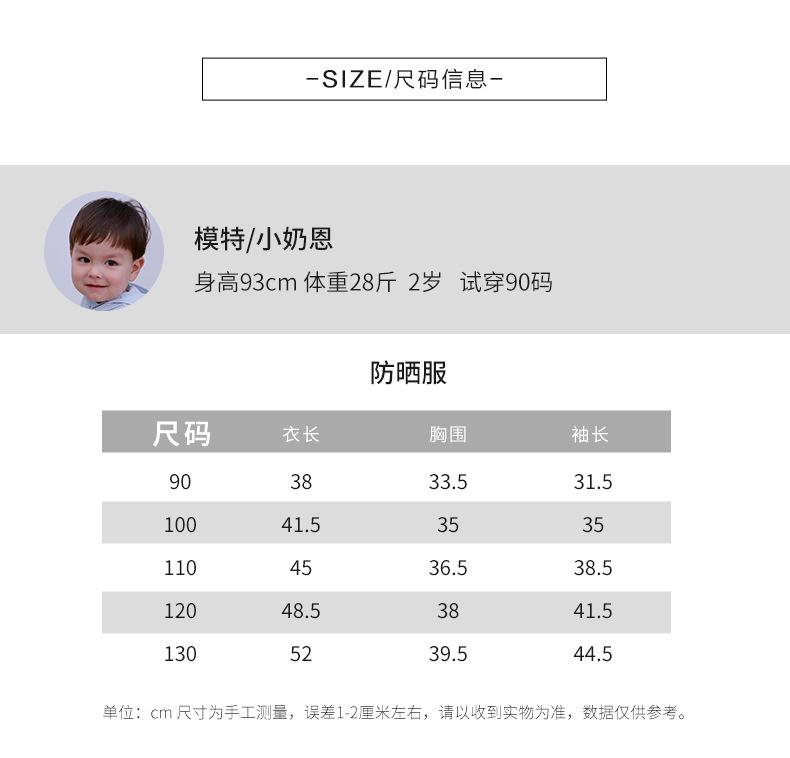 -SIZE/尺码信息-

模特/小奶恩
身高93cm 体重28斤 2岁 试穿90码

防晒服

| 尺码 | 衣长 | 胸围 | 袖长 |
|---|---|---|---|
| 90 | 38 | 33.5 | 31.5 |
| 100 | 41.5 | 35 | 35 |
| 110 | 45 | 36.5 | 38.5 |
| 120 | 48.5 | 38 | 41.5 |
| 130 | 52 | 39.5 | 44.5 |

单位：cm 尺寸为手工测量，误差1-2厘米左右，请以收到实物为准，数据仅供参考。